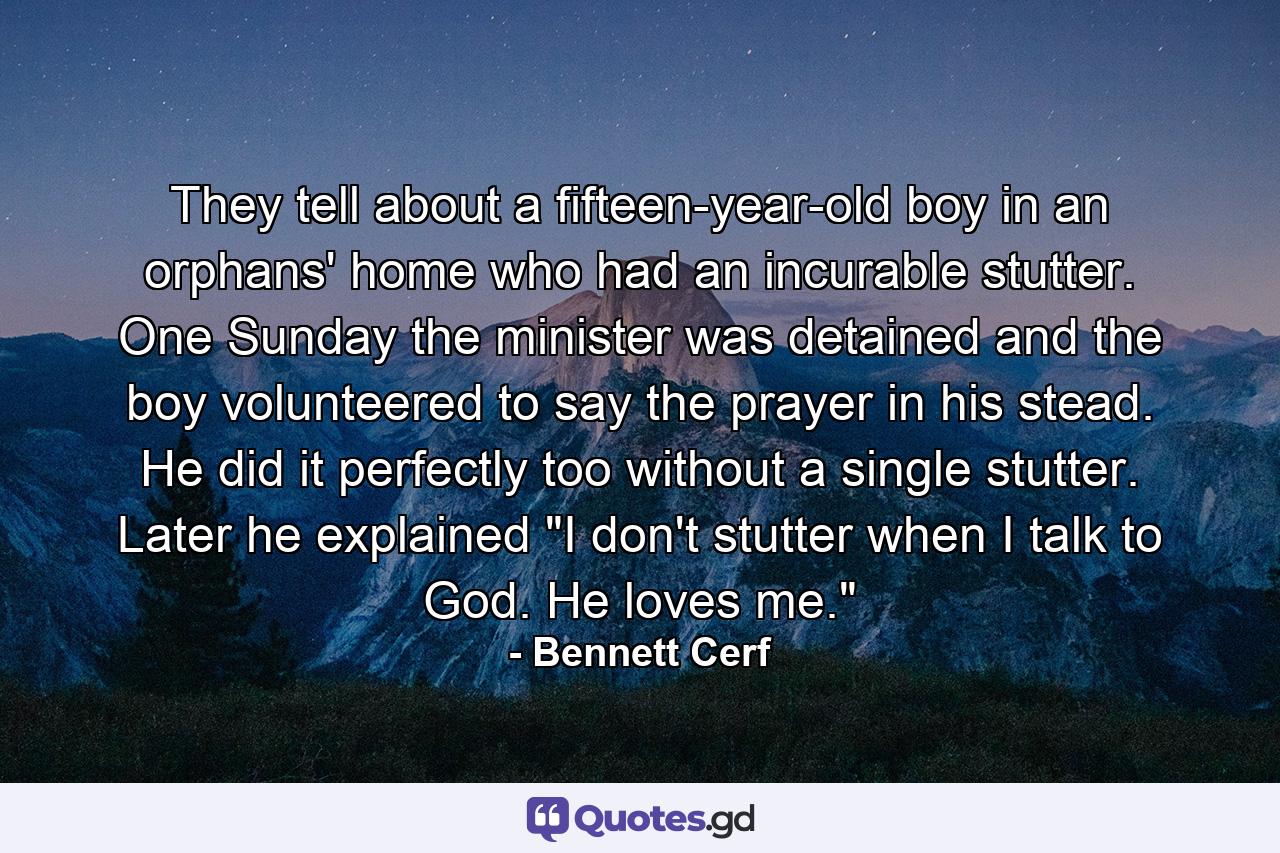 They tell about a fifteen-year-old boy in an orphans' home who had an incurable stutter. One Sunday the minister was detained and the boy volunteered to say the prayer in his stead. He did it perfectly too without a single stutter. Later he explained "I don't stutter when I talk to God. He loves me."

- Bennett Cerf

Quotes.gd